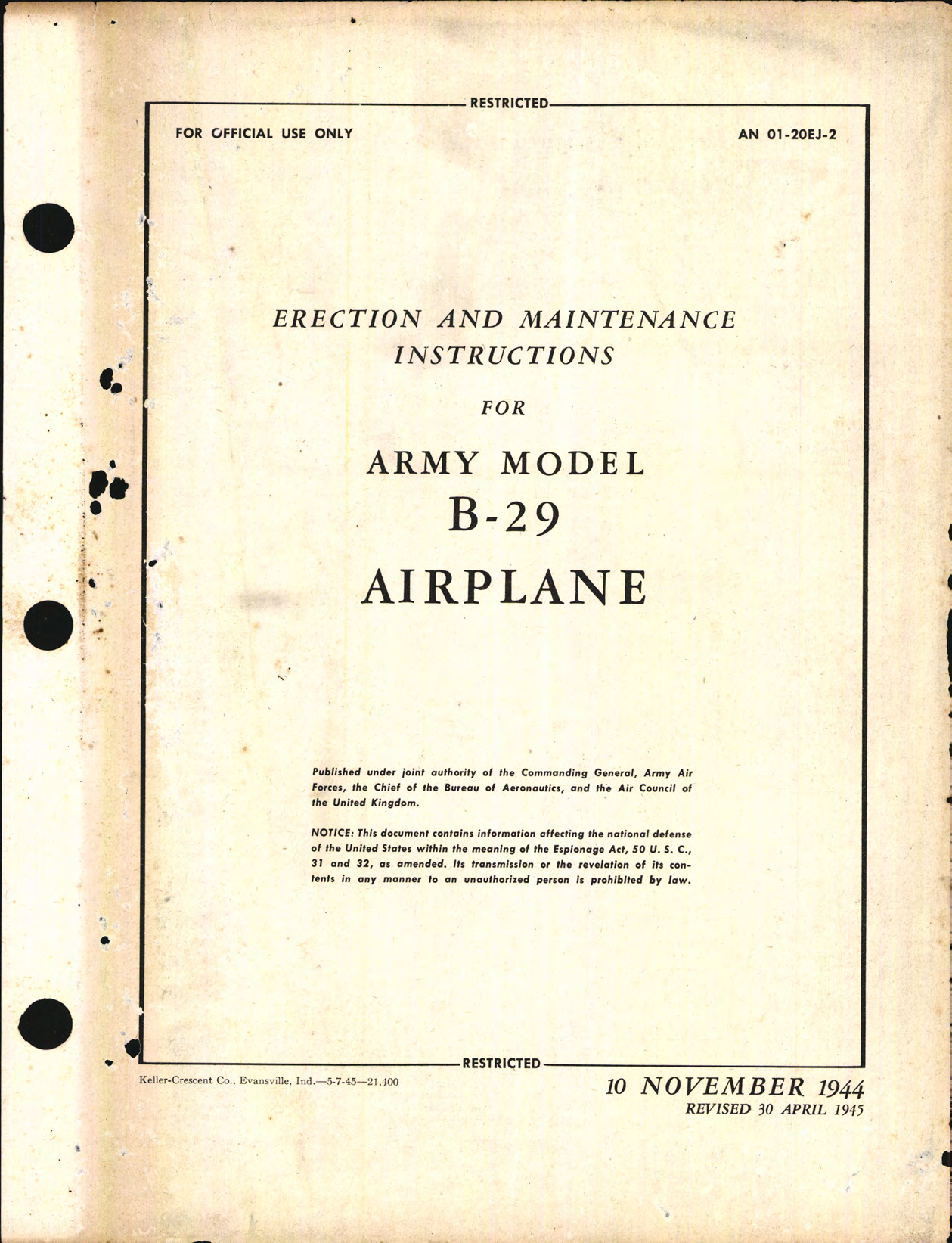 RESTRICTED

FOR OFFICIAL USE ONLY

AN 01-20EJ-2

ERECTION AND MAINTENANCE INSTRUCTIONS

FOR

ARMY MODEL

B-29

AIRPLANE

Published under joint authority of the Commanding General, Army Air Forces, the Chief of the Bureau of Aeronautics, and the Air Council of the United Kingdom.

NOTICE: This document contains information affecting the national defense of the United States within the meaning of the Espionage Act, 50 U. S. C., 31 and 32, as amended. Its transmission or the revelation of its contents in any manner to an unauthorized person is prohibited by law.

RESTRICTED

Keller-Crescent Co., Evansville, Ind.—5-7-45—21,400

10 NOVEMBER 1944
REVISED 30 APRIL 1945